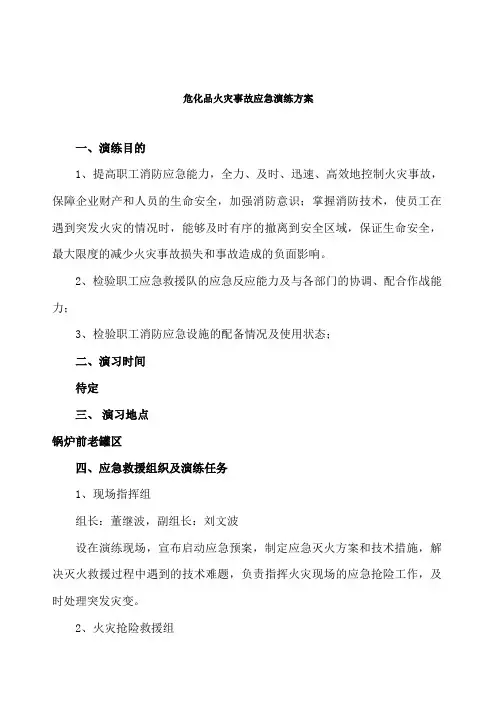 危化品火灾事故应急演练方案

一、演练目的

1、提高职工消防应急能力，全力、及时、迅速、高效地控制火灾事故，保障企业财产和人员的生命安全，加强消防意识；掌握消防技术，使员工在遇到突发火灾的情况时，能够及时有序的撤离到安全区域，保证生命安全，最大限度的减少火灾事故损失和事故造成的负面影响。

2、检验职工应急救援队的应急反应能力及与各部门的协调、配合作战能力；

3、检验职工消防应急设施的配备情况及使用状态；

二、演习时间

待定

三、 演习地点

锅炉前老罐区

四、应急救援组织及演练任务

1、现场指挥组

组长：董继波，副组长：刘文波

设在演练现场，宣布启动应急预案，制定应急灭火方案和技术措施，解决灭火救援过程中遇到的技术难题，负责指挥火灾现场的应急抢险工作，及时处理突发灾变。

2、火灾抢险救援组